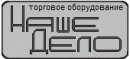 торговое оборудование
НАШЕ
ДЕЛО